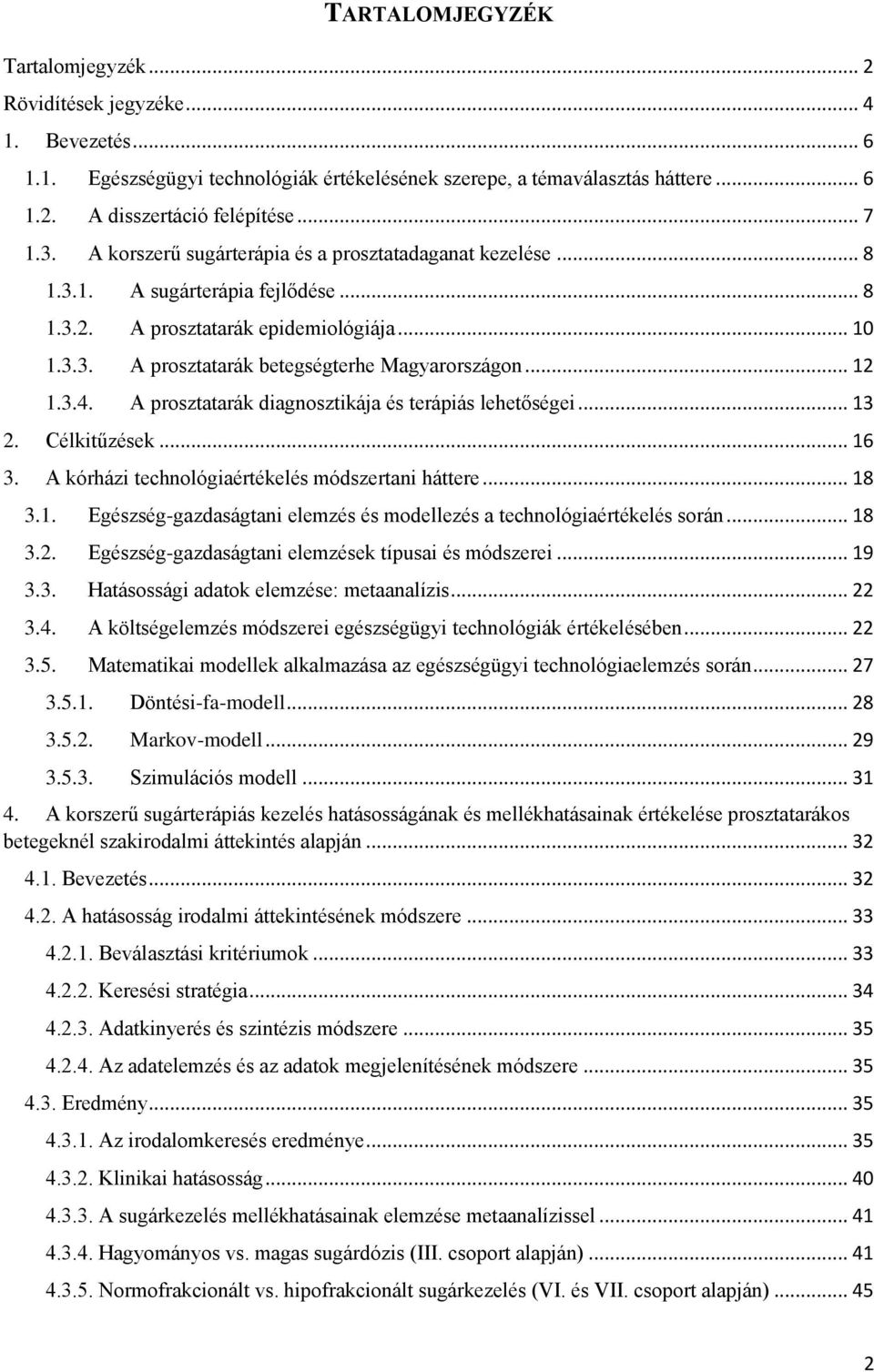 TARTALOMJEGYZÉK

Tartalomjegyzék ... 2
Rövidítések jegyzéke ... 4
1. Bevezetés ... 6
1.1. Egészségügyi technológiák értékelésének szerepe, a témaválasztás háttere ... 6
1.2. A disszertáció felépítése ... 7
1.3. A korszerű sugárterápia és a prosztatadaganat kezelése ... 8
1.3.1. A sugárterápia fejlődése ... 8
1.3.2. A prosztatarák epidemiológiája ... 10
1.3.3. A prosztatarák betegségterhe Magyarországon ... 12
1.3.4. A prosztatarák diagnosztikája és terápiás lehetőségei ... 13
2. Célkitűzések ... 16
3. A kórházi technológiaértékelés módszertani háttere ... 18
3.1. Egészség-gazdaságtani elemzés és modellezés a technológiaértékelés során ... 18
3.2. Egészség-gazdaságtani elemzések típusai és módszerei ... 19
3.3. Hatásossági adatok elemzése: metaanalízis ... 22
3.4. A költségelemzés módszerei egészségügyi technológiák értékelésében ... 22
3.5. Matematikai modellek alkalmazása az egészségügyi technológiaelemzés során ... 27
3.5.1. Döntési-fa-modell ... 28
3.5.2. Markov-modell ... 29
3.5.3. Szimulációs modell ... 31
4. A korszerű sugárterápiás kezelés hatásosságának és mellékhatásainak értékelése prosztatarákos betegeknél szakirodalmi áttekintés alapján ... 32
4.1. Bevezetés ... 32
4.2. A hatásosság irodalmi áttekintésének módszere ... 33
4.2.1. Beválasztási kritériumok ... 33
4.2.2. Keresési stratégia ... 34
4.2.3. Adatkinyerés és szintézis módszere ... 35
4.2.4. Az adatelemzés és az adatok megjelenítésének módszere ... 35
4.3. Eredmény ... 35
4.3.1. Az irodalomkeresés eredménye ... 35
4.3.2. Klinikai hatásosság ... 40
4.3.3. A sugárkezelés mellékhatásainak elemzése metaanalízissel ... 41
4.3.4. Hagyományos vs. magas sugárdózis (III. csoport alapján) ... 41
4.3.5. Normofrakcionált vs. hipofrakcionált sugárkezelés (VI. és VII. csoport alapján) ... 45

2